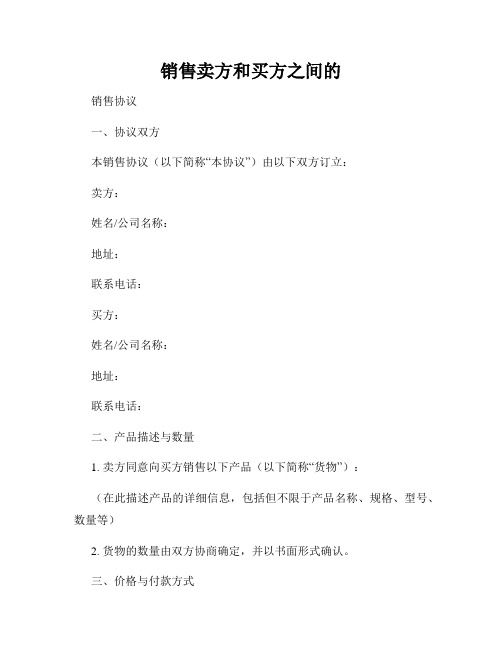 销售卖方和买方之间的

销售协议

一、协议双方

本销售协议（以下简称“本协议”）由以下双方订立：

卖方：

姓名/公司名称：

地址：

联系电话：

买方：

姓名/公司名称：

地址：

联系电话：

二、产品描述与数量

1. 卖方同意向买方销售以下产品（以下简称“货物”）：

（在此描述产品的详细信息，包括但不限于产品名称、规格、型号、数量等）

2. 货物的数量由双方协商确定，并以书面形式确认。

三、价格与付款方式